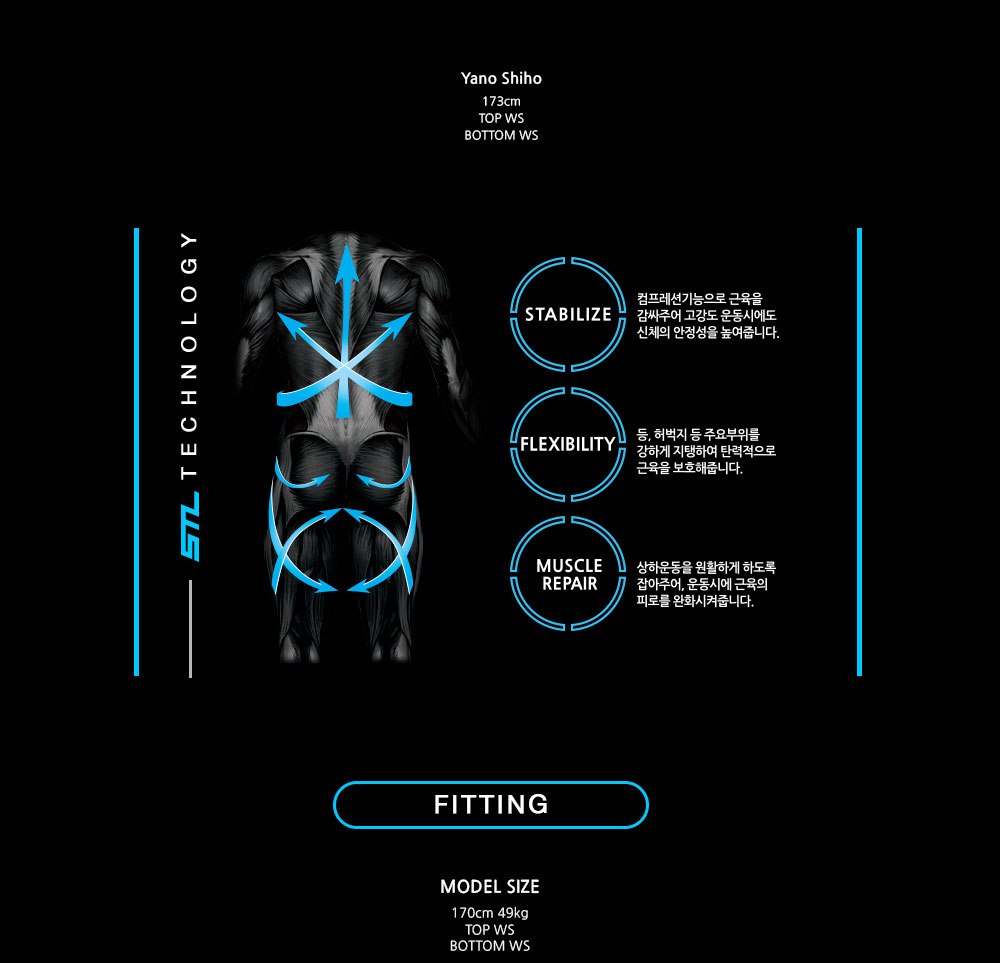 Yano Shiho
173cm
TOP WS
BOTTOM WS

STL TECHNOLOGY

STABILIZE

컴프레션기능으로 근육을 감싸주어 고강도 운동시에도 신체의 안정성을 높여줍니다.

FLEXIBILITY

등, 허벅지 등 주요부위를 강하게 지탱하여 탄력적으로 근육을 보호해줍니다.

MUSCLE REPAIR

상하운동을 원활하게 하도록 잡아주어, 운동시에 근육의 피로를 완화시켜줍니다.

FITTING

MODEL SIZE
170cm 49kg
TOP WS
BOTTOM WS